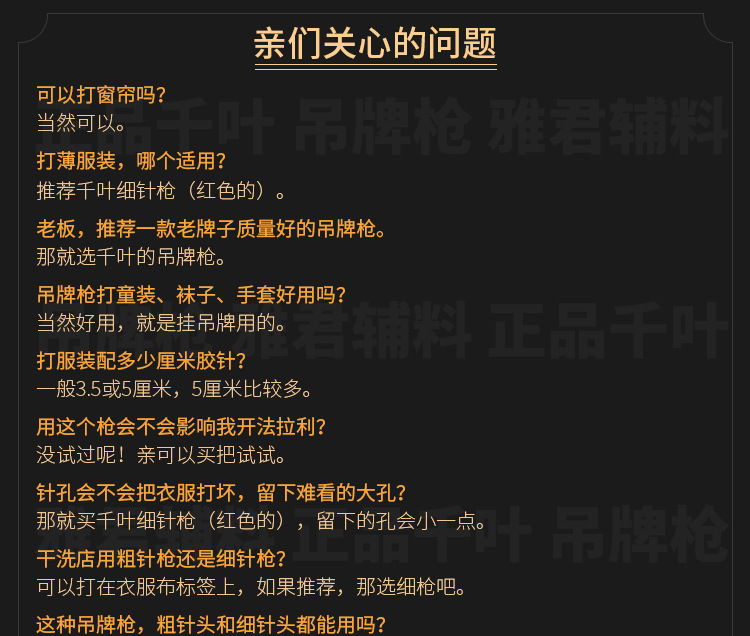 亲们关心的问题

可以打窗帘吗?
当然可以。

打薄服装，哪个适用?
推荐千叶细针枪（红色的）。

老板，推荐一款老牌子质量好的吊牌枪。
那就选千叶的吊牌枪。

吊牌枪打童装、袜子、手套好用吗?
当然好用，就是挂吊牌用的。

打服装配多少厘米胶针?
一般3.5或5厘米，5厘米比较多。

用这个枪会不会影响我开法拉利?
没试过呢！亲可以买把试试。

针孔会不会把衣服打坏，留下难看的大孔?
那就买千叶细针枪（红色的），留下的孔会小一点。

干洗店用粗针枪还是细针枪?
可以打在衣服布标签上，如果推荐，那选细枪吧。

这种吊牌枪，粗针头和细针头都能用吗?

正品千叶 吊牌枪 雅君辅料